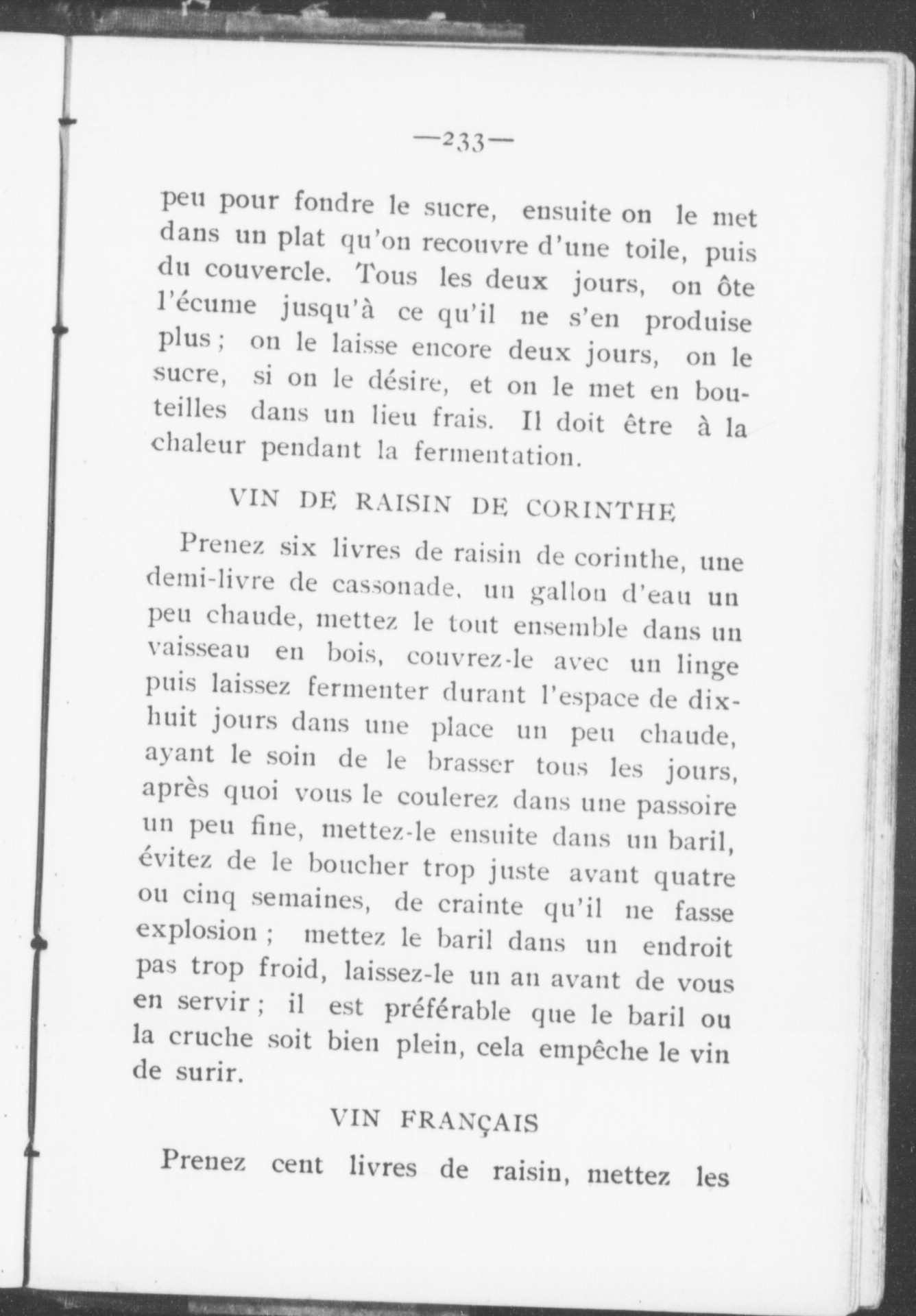 —233—

peu pour fondre le sucre, ensuite on le met dans un plat qu'on recouvre d'une toile, puis du couvercle. Tous les deux jours, on ôte l'écume jusqu'à ce qu'il ne s'en produise plus ; on le laisse encore deux jours, on le sucre, si on le désire, et on le met en bouteilles dans un lieu frais. Il doit être à la chaleur pendant la fermentation.

VIN DE RAISIN DE CORINTHE

Prenez six livres de raisin de corinthe, une demi-livre de cassonade, un gallon d'eau un peu chaude, mettez le tout ensemble dans un vaisseau en bois, couvrez-le avec un linge puis laissez fermenter durant l'espace de dix-huit jours dans une place un peu chaude, ayant le soin de le brasser tous les jours, après quoi vous le coulerez dans une passoire un peu fine, mettez-le ensuite dans un baril, évitez de le boucher trop juste avant quatre ou cinq semaines, de crainte qu'il ne fasse explosion ; mettez le baril dans un endroit pas trop froid, laissez-le un an avant de vous en servir ; il est préférable que le baril ou la cruche soit bien plein, cela empêche le vin de surir.

VIN FRANÇAIS

Prenez cent livres de raisin, mettez les